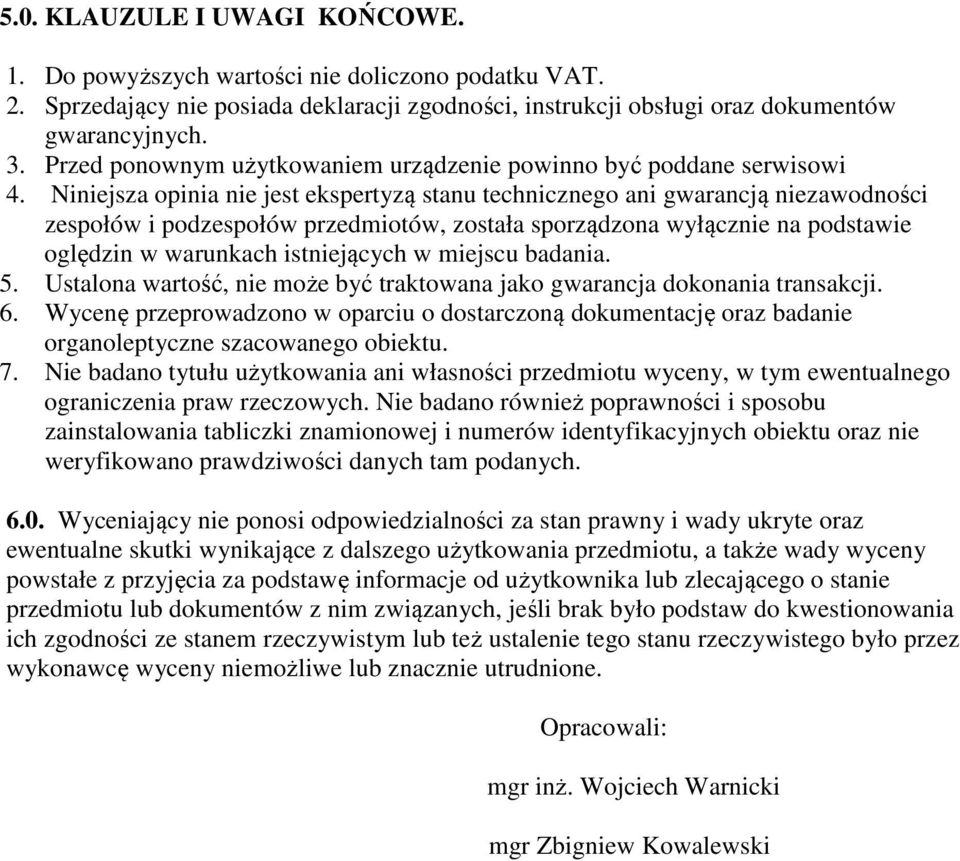 5.0. KLAUZULE I UWAGI KOŃCOWE.

1. Do powyższych wartości nie doliczono podatku VAT.
2. Sprzedający nie posiada deklaracji zgodności, instrukcji obsługi oraz dokumentów gwarancyjnych.
3. Przed ponownym użytkowaniem urządzenie powinno być poddane serwisowi
4. Niniejsza opinia nie jest ekspertyzą stanu technicznego ani gwarancją niezawodności zespołów i podzespołów przedmiotów, została sporządzona wyłącznie na podstawie oględzin w warunkach istniejących w miejscu badania.
5. Ustalona wartość, nie może być traktowana jako gwarancja dokonania transakcji.
6. Wycenę przeprowadzono w oparciu o dostarczoną dokumentację oraz badanie organoleptyczne szacowanego obiektu.
7. Nie badano tytułu użytkowania ani własności przedmiotu wyceny, w tym ewentualnego ograniczenia praw rzeczowych. Nie badano również poprawności i sposobu zainstalowania tabliczki znamionowej i numerów identyfikacyjnych obiektu oraz nie weryfikowano prawdziwości danych tam podanych.

6.0. Wyceniający nie ponosi odpowiedzialności za stan prawny i wady ukryte oraz ewentualne skutki wynikające z dalszego użytkowania przedmiotu, a także wady wyceny powstałe z przyjęcia za podstawę informacje od użytkownika lub zlecającego o stanie przedmiotu lub dokumentów z nim związanych, jeśli brak było podstaw do kwestionowania ich zgodności ze stanem rzeczywistym lub też ustalenie tego stanu rzeczywistego było przez wykonawcę wyceny niemożliwe lub znacznie utrudnione.

Opracowali:

mgr inż. Wojciech Warnicki

mgr Zbigniew Kowalewski